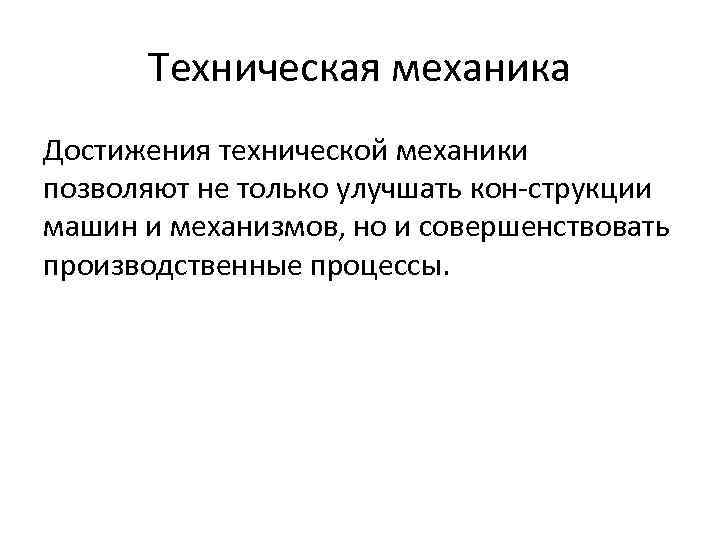 Техническая механика

Достижения технической механики позволяют не только улучшать кон-струкции машин и механизмов, но и совершенствовать производственные процессы.